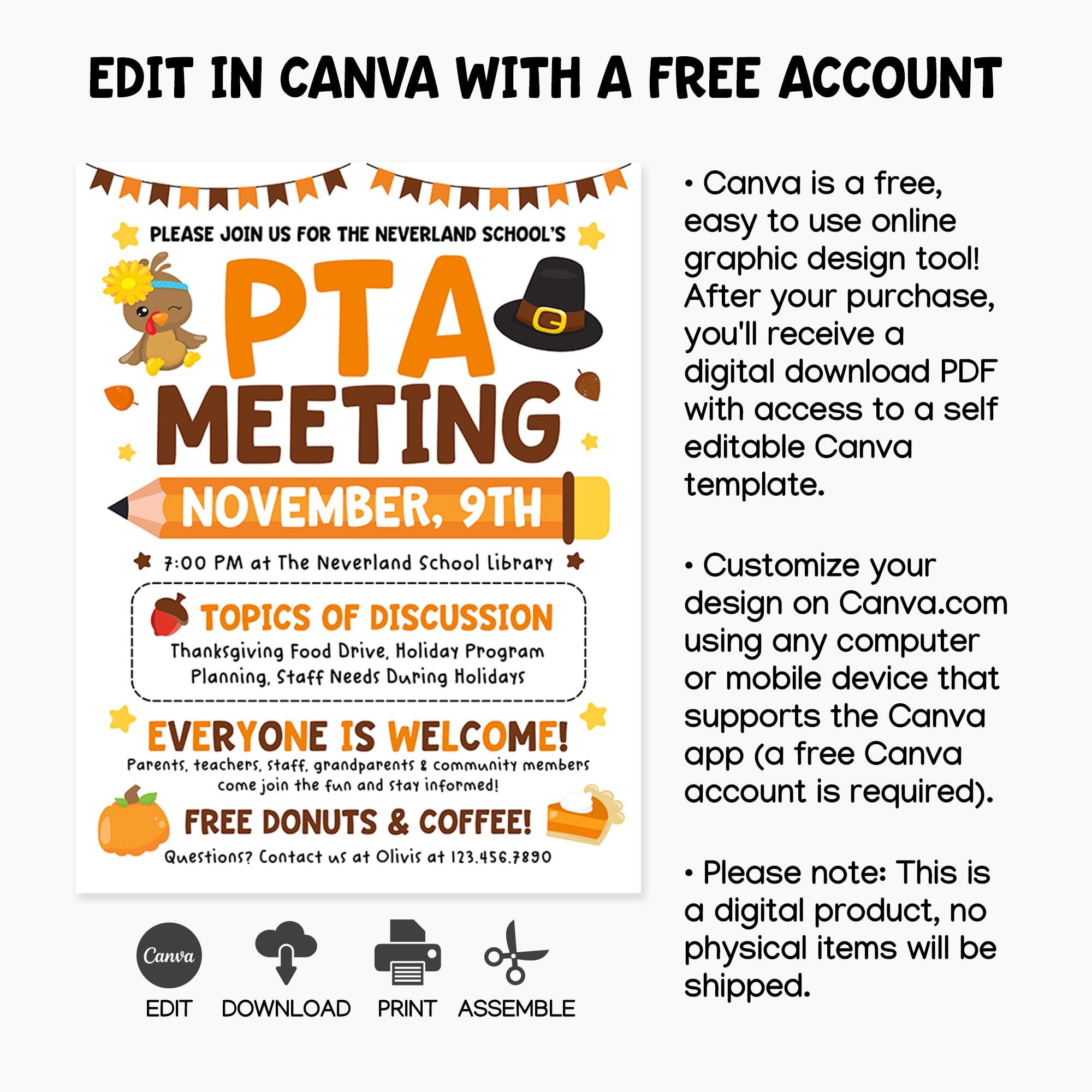 EDIT IN CANVA WITH A FREE ACCOUNT

PLEASE JOIN US FOR THE NEVERLAND SCHOOL'S

PTA MEETING

NOVEMBER, 9TH

7:00 PM at The Neverland School Library

TOPICS OF DISCUSSION

Thanksgiving Food Drive, Holiday Program Planning, Staff Needs During Holidays

EVERYONE IS WELCOME!

Parents, teachers, staff, grandparents & community members come join the fun and stay informed!

FREE DONUTS & COFFEE!

Questions? Contact us at Olivis at 123.456.7890

Canva

EDIT DOWNLOAD PRINT ASSEMBLE

• Canva is a free, easy to use online graphic design tool! After your purchase, you'll receive a digital download PDF with access to a self editable Canva template.

• Customize your design on Canva.com using any computer or mobile device that supports the Canva app (a free Canva account is required).

• Please note: This is a digital product, no physical items will be shipped.